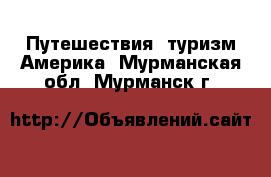 Путешествия туризм Америка Мурманская обл Мурманск г

http://Объявлений.сайт